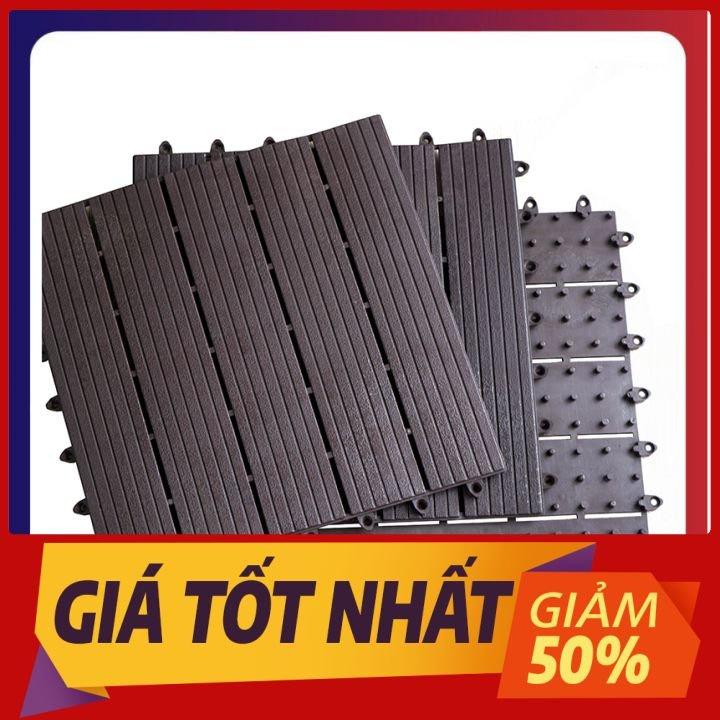 GIÁ TỐT NHẤT

GIẢM 50%